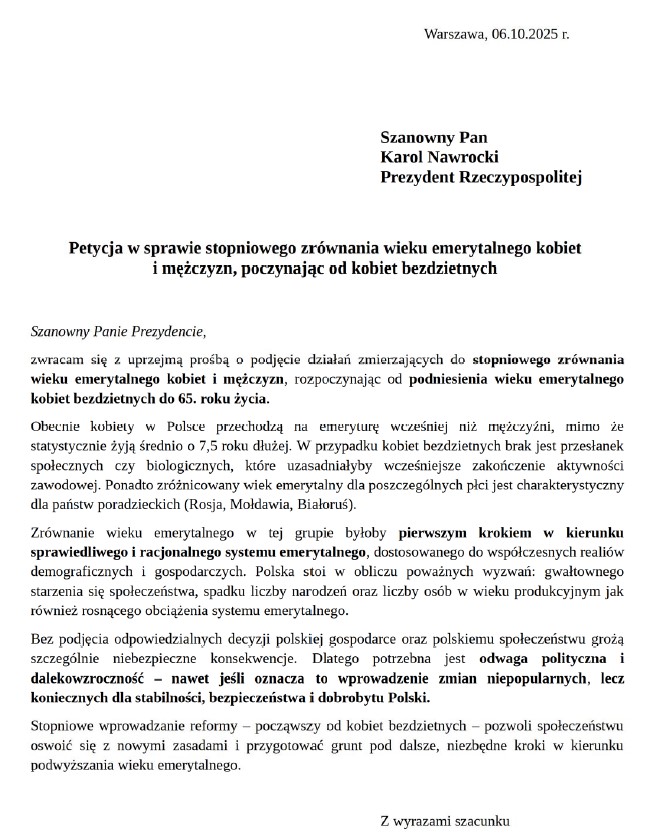 Warszawa, 06.10.2025 r.

Szanowny Pan
Karol Nawrocki
Prezydent Rzeczypospolitej

Petycja w sprawie stopniowego zrównania wieku emerytalnego kobiet i mężczyzn, poczynając od kobiet bezdzietnych

Szanowny Panie Prezydencie,

zwracam się z uprzejmą prośbą o podjęcie działań zmierzających do stopniowego zrównania wieku emerytalnego kobiet i mężczyzn, rozpoczynając od podniesienia wieku emerytalnego kobiet bezdzietnych do 65. roku życia.

Obecnie kobiety w Polsce przechodzą na emeryturę wcześniej niż mężczyźni, mimo że statystycznie żyją średnio o 7,5 roku dłużej. W przypadku kobiet bezdzietnych brak jest przesłanek społecznych czy biologicznych, które uzasadniałyby wcześniejsze zakończenie aktywności zawodowej. Ponadto zróżnicowany wiek emerytalny dla poszczególnych płci jest charakterystyczny dla państw poradzieckich (Rosja, Mołdawia, Białoruś).

Zrównanie wieku emerytalnego w tej grupie byłoby pierwszym krokiem w kierunku sprawiedliwego i racjonalnego systemu emerytalnego, dostosowanego do współczesnych realiów demograficznych i gospodarczych. Polska stoi w obliczu poważnych wyzwań: gwałtownego starzenia się społeczeństwa, spadku liczby narodzeń oraz liczby osób w wieku produkcyjnym jak również rosnącego obciążenia systemu emerytalnego.

Bez podjęcia odpowiedzialnych decyzji polskiej gospodarce oraz polskiemu społeczeństwu grożą szczególnie niebezpieczne konsekwencje. Dlatego potrzebna jest odwaga polityczna i dalekowzroczność – nawet jeśli oznacza to wprowadzenie zmian niepopularnych, lecz koniecznych dla stabilności, bezpieczeństwa i dobrobytu Polski.

Stopniowe wprowadzanie reformy – począwszy od kobiet bezdzietnych – pozwoli społeczeństwu oswoić się z nowymi zasadami i przygotować grunt pod dalsze, niezbędne kroki w kierunku podwyższania wieku emerytalnego.

Z wyrazami szacunku